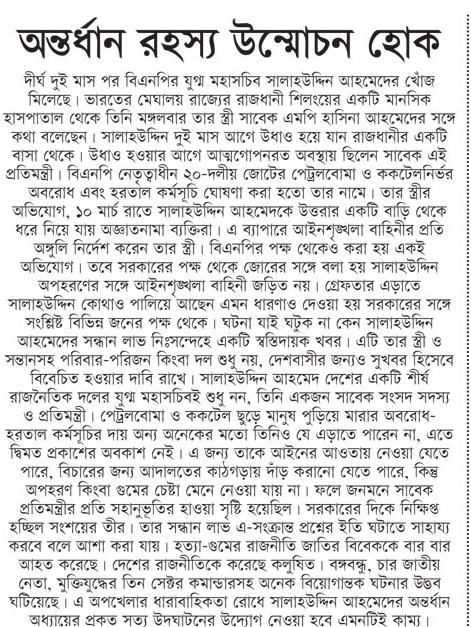 অন্তর্ধান রহস্য উন্মোচন হোক

দীর্ঘ দুই মাস পর বিএনপির যুগ্ম মহাসচিব সালাহউদ্দিন আহমেদের খোঁজ মিলেছে। ভারতের মেঘালয় রাজ্যের রাজধানী শিলংয়ের একটি মানসিক হাসপাতাল থেকে তিনি মঙ্গলবার তার স্ত্রী সাবেক এমপি হাসিনা আহমেদের সঙ্গে কথা বলেছেন। সালাহউদ্দিন দুই মাস আগে উধাও হয়ে যান রাজধানীর একটি বাসা থেকে। উধাও হওয়ার আগে আত্মগোপনরত অবস্থায় ছিলেন সাবেক এই প্রতিমন্ত্রী। বিএনপি নেতৃত্বাধীন ২০-দলীয় জোটের পেট্রলবোমা ও ককটেলনির্ভর অবরোধ এবং হরতাল কর্মসূচি ঘোষণা করা হতো তার নামে। তার স্ত্রীর অভিযোগ, ১০ মার্চ রাতে সালাহউদ্দিন আহমেদকে উত্তরার একটি বাড়ি থেকে ধরে নিয়ে যায় অজ্ঞাতনামা ব্যক্তিরা। এ ব্যাপারে আইনশৃঙ্খলা বাহিনীর প্রতি অঙ্গুলি নির্দেশ করেন তার স্ত্রী। বিএনপির পক্ষ থেকেও করা হয় একই অভিযোগ। তবে সরকারের পক্ষ থেকে জোরের সঙ্গে বলা হয় সালাহউদ্দিন অপহরণের সঙ্গে আইনশৃঙ্খলা বাহিনী জড়িত নয়। গ্রেফতার এড়াতে সালাহউদ্দিন কোথাও পালিয়ে আছেন এমন ধারণাও দেওয়া হয় সরকারের সঙ্গে সংশ্লিষ্ট বিভিন্ন জনের পক্ষ থেকে। ঘটনা যাই ঘটুক না কেন সালাহউদ্দিন আহমেদের সন্ধান লাভ নিঃসন্দেহে একটি স্বস্তিদায়ক খবর। এটি তার স্ত্রী ও সন্তানসহ পরিবার-পরিজন কিংবা দল শুধু নয়, দেশবাসীর জন্যও সুখবর হিসেবে বিবেচিত হওয়ার দাবি রাখে। সালাহউদ্দিন আহমেদ দেশের একটি শীর্ষ রাজনৈতিক দলের যুগ্ম মহাসচিবই শুধু নন, তিনি একজন সাবেক সংসদ সদস্য ও প্রতিমন্ত্রী। পেট্রলবোমা ও ককটেল ছুড়ে মানুষ পুড়িয়ে মারার অবরোধ-হরতাল কর্মসূচির দায় অন্য অনেকের মতো তিনিও যে এড়াতে পারেন না, এতে দ্বিমত প্রকাশের অবকাশ নেই। এ জন্য তাকে আইনের আওতায় নেওয়া যেতে পারে, বিচারের জন্য আদালতের কাঠগড়ায় দাঁড় করানো যেতে পারে, কিন্তু অপহরণ কিংবা গুমের চেষ্টা মেনে নেওয়া যায় না। ফলে জনমনে সাবেক প্রতিমন্ত্রীর প্রতি সহানুভূতির হাওয়া সৃষ্টি হয়েছিল। সরকারের দিকে নিক্ষিপ্ত হচ্ছিল সংশয়ের তীর। তার সন্ধান লাভ এ-সংক্রান্ত প্রশ্নের ইতি ঘটাতে সাহায্য করবে বলে আশা করা যায়। হত্যা-গুমের রাজনীতি জাতির বিবেককে বার বার আহত করেছে। দেশের রাজনীতিকে করেছে কলুষিত। বঙ্গবন্ধু, চার জাতীয় নেতা, মুক্তিযুদ্ধের তিন সেক্টর কমান্ডারসহ অনেক বিয়োগান্তক ঘটনার উদ্ভব ঘটিয়েছে। এ অপখেলার ধারাবাহিকতা রোধে সালাহউদ্দিন আহমেদের অন্তর্ধান অধ্যায়ের প্রকৃত সত্য উদঘাটনের উদ্যোগ নেওয়া হবে এমনটিই কাম্য।